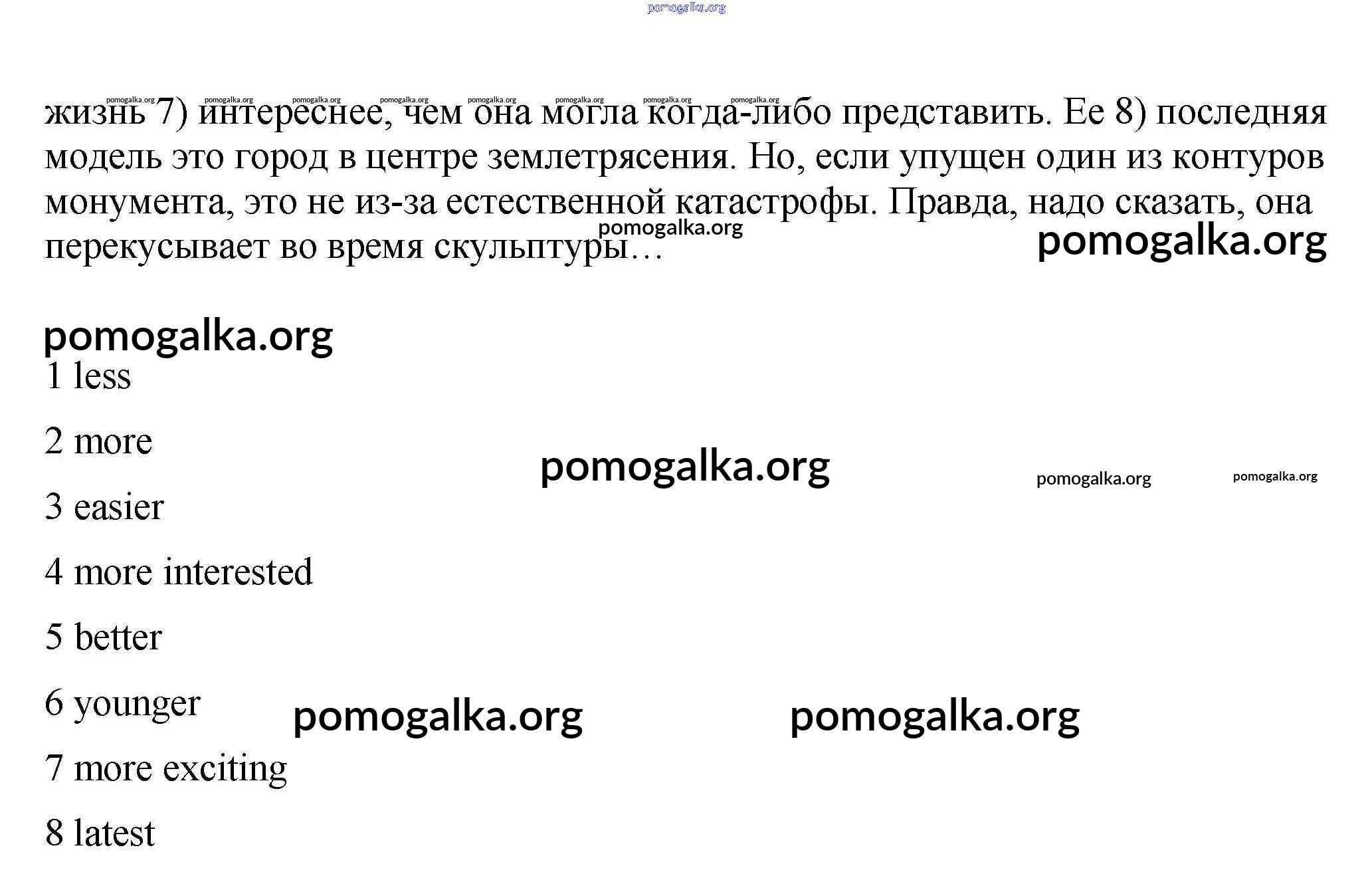 pomogalka.org

pomogalka.org pomogalka.org pomogalka.org pomogalka.org pomogalka.org pomogalka.org pomogalka.org pomogalka.org

жизнь 7) интереснее, чем она могла когда-либо представить. Ее 8) последняя модель это город в центре землетрясения. Но, если упущен один из контуров монумента, это не из-за естественной катастрофы. Правда, надо сказать, она перекусывает во время скульптуры…

pomogalka.org

pomogalka.org

pomogalka.org

1 less

2 more

pomogalka.org

pomogalka.org

pomogalka.org

3 easier

4 more interested

5 better

6 younger

pomogalka.org

pomogalka.org

7 more exciting

8 latest